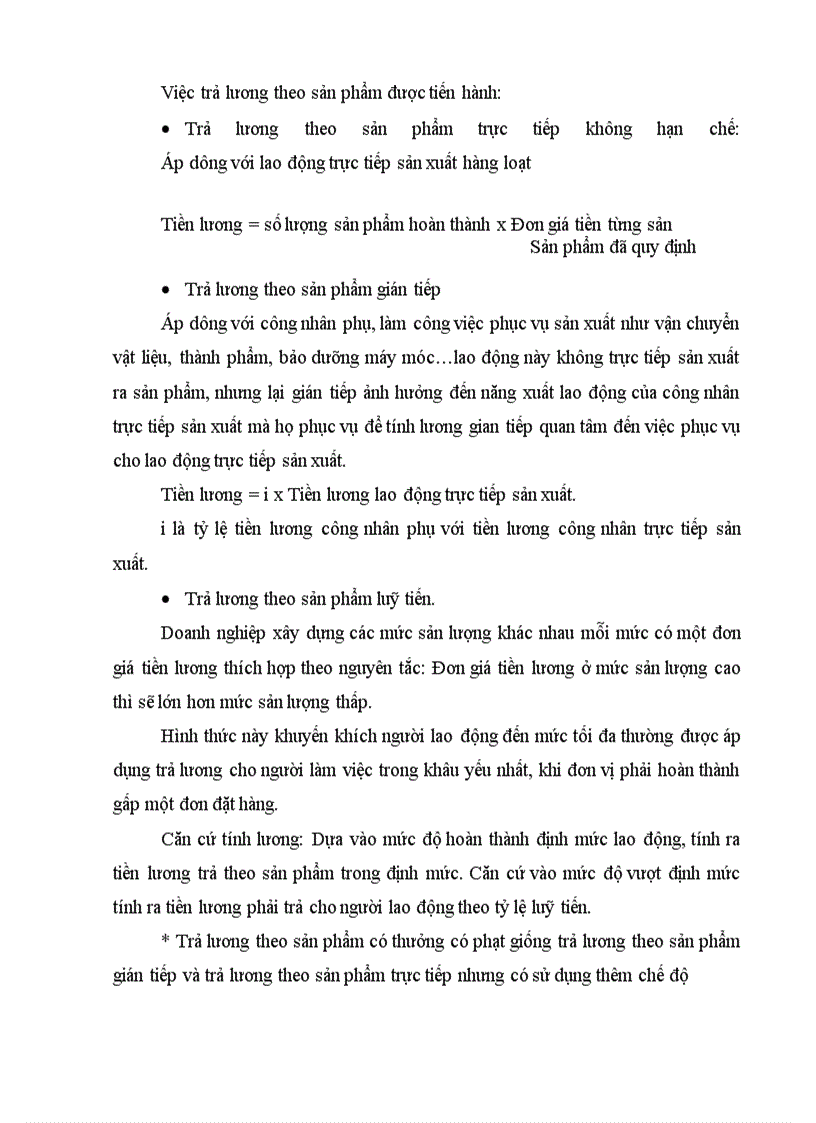 Việc trả lương theo sản phẩm được tiến hành:

• Trả lương theo sản phẩm trực tiếp không hạn chế: Áp dông với lao động trực tiếp sản xuất hàng loạt

Tiền lương = số lượng sản phẩm hoàn thành x Đơn giá tiền từng sản Sản phẩm đã quy định

• Trả lương theo sản phẩm gián tiếp

Áp dông với công nhân phụ, làm công việc phục vụ sản xuất như vận chuyển vật liệu, thành phẩm, bảo dưỡng máy móc…lao động này không trực tiếp sản xuất ra sản phẩm, nhưng lại gián tiếp ảnh hưởng đến năng xuất lao động của công nhân trực tiếp sản xuất mà họ phục vụ để tính lương gian tiếp quan tâm đến việc phục vụ cho lao động trực tiếp sản xuất.

Tiền lương = i x Tiền lương lao động trực tiếp sản xuất.

i là tỷ lệ tiền lương công nhân phụ với tiền lương công nhân trực tiếp sản xuất.

• Trả lương theo sản phẩm luỹ tiến.

Doanh nghiệp xây dựng các mức sản lượng khác nhau mỗi mức có một đơn giá tiền lương thích hợp theo nguyên tắc: Đơn giá tiền lương ở mức sản lượng cao thì sẽ lớn hơn mức sản lượng thấp.

Hình thức này khuyến khích người lao động đến mức tối đa thường được áp dụng trả lương cho người làm việc trong khâu yếu nhất, khi đơn vị phải hoàn thành gấp một đơn đặt hàng.

Căn cứ tính lương: Dựa vào mức độ hoàn thành định mức lao động, tính ra tiền lương trả theo sản phẩm trong định mức. Căn cứ vào mức độ vượt định mức tính ra tiền lương phải trả cho người lao động theo tỷ lệ luỹ tiến.

* Trả lương theo sản phẩm có thưởng có phạt giống trả lương theo sản phẩm gián tiếp và trả lương theo sản phẩm trực tiếp nhưng có sử dụng thêm chế độ